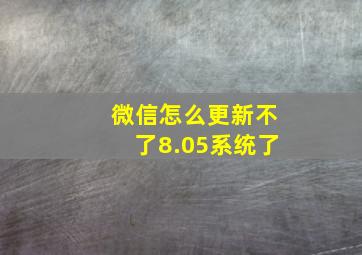 微信怎么更新不了8.05系统了